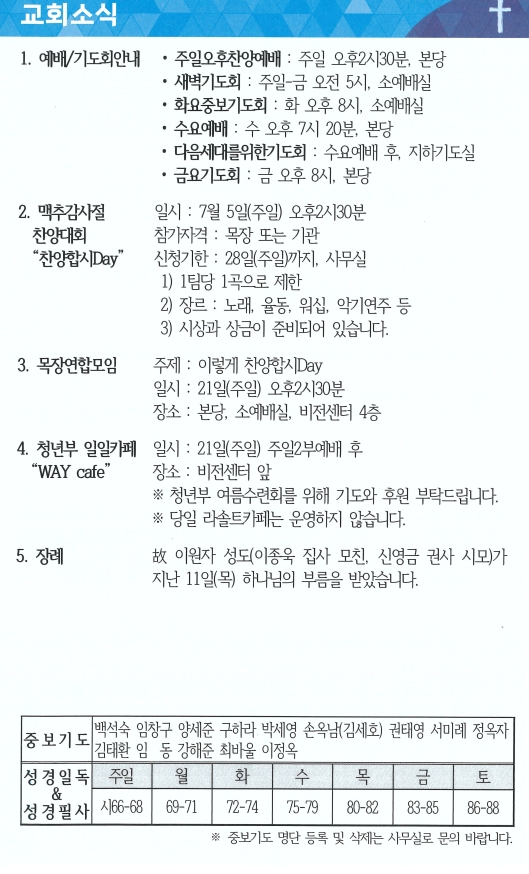 교회소식

1. 예배/기도회안내
• 주일오후찬양예배 : 주일 오후2시30분, 본당
• 새벽기도회 : 주일-금 오전 5시, 소예배실
• 화요중보기도회 : 화 오후 8시, 소예배실
• 수요예배 : 수 오후 7시 20분, 본당
• 다음세대를위한기도회 : 수요예배 후, 지하기도실
• 금요기도회 : 금 오후 8시, 본당

2. 맥추감사절 찬양대회 "찬양합시Day"
일시 : 7월 5일(주일) 오후2시30분
참가자격 : 목장 또는 기관
신청기한 : 28일(주일)까지, 사무실
1) 1팀당 1곡으로 제한
2) 장르 : 노래, 율동, 워십, 악기연주 등
3) 시상과 상금이 준비되어 있습니다.

3. 목장연합모임
주제 : 이렇게 찬양합시Day
일시 : 21일(주일) 오후2시30분
장소 : 본당, 소예배실, 비전센터 4층

4. 청년부 일일카페 "WAY cafe"
일시 : 21일(주일) 주일2부예배 후
장소 : 비전센터 앞
※ 청년부 여름수련회를 위해 기도와 후원 부탁드립니다.
※ 당일 라솔트카페는 운영하지 않습니다.

5. 장례
故 이원자 성도(이종욱 집사 모친, 신영금 권사 시모)가 지난 11일(목) 하나님의 부름을 받았습니다.

| 중보기도 | 백석숙 임창구 양세준 구하라 박세영 손옥남(김세호) 권태영 서미례 정옥자 김태환 임 동 강해준 최바울 이정옥 | | | | | | |
|---|---|---|---|---|---|---|---|
| 성경일독 & 성경필사 | 주일 | 월 | 화 | 수 | 목 | 금 | 토 |
| | 시66-68 | 69-71 | 72-74 | 75-79 | 80-82 | 83-85 | 86-88 |

※ 중보기도 명단 등록 및 삭제는 사무실로 문의 바랍니다.